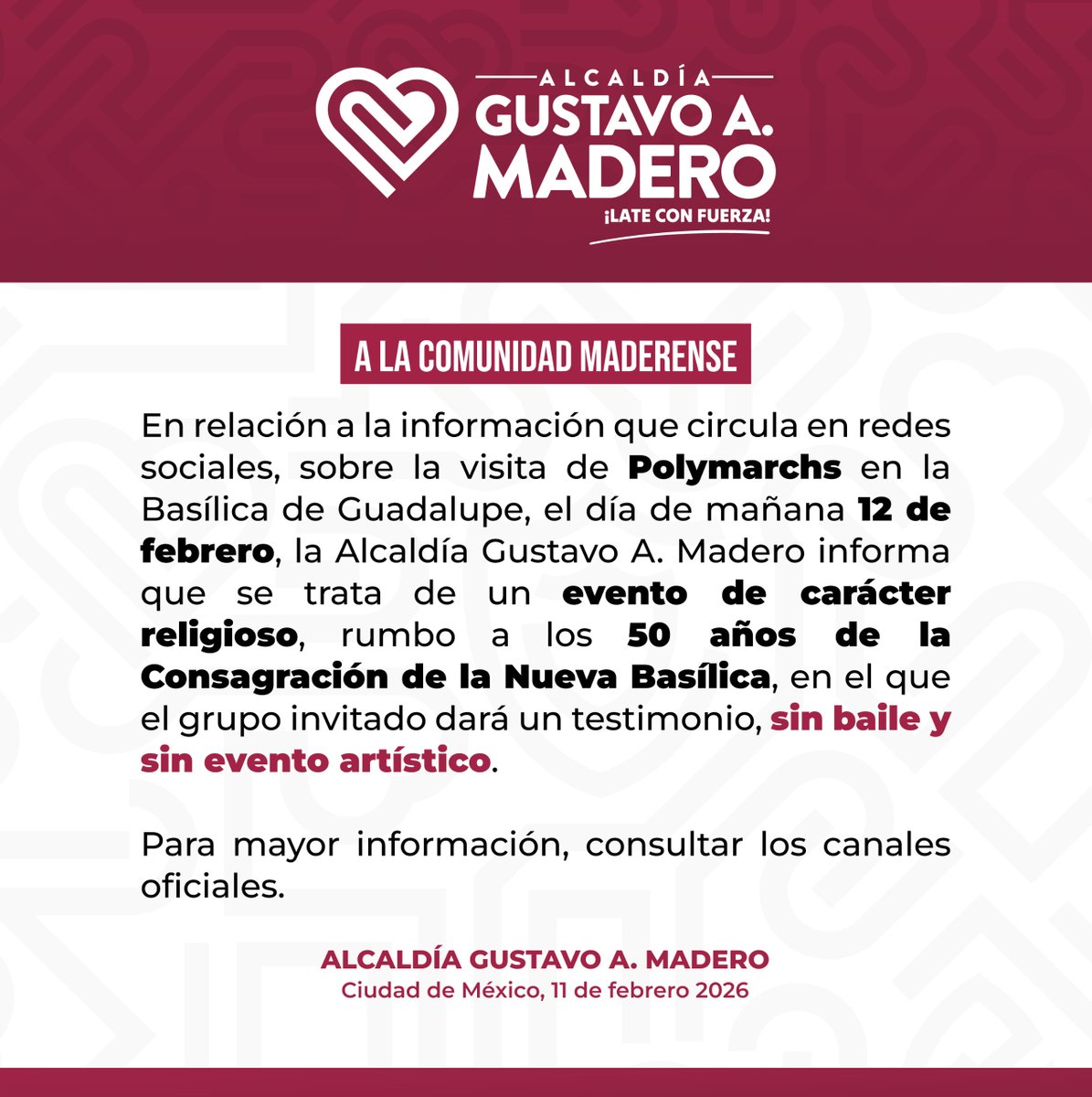 ALCALDÍA
GUSTAVO A.
MADERO
¡LATE CON FUERZA!

A LA COMUNIDAD MADERENSE

En relación a la información que circula en redes sociales, sobre la visita de Polymarchs en la Basílica de Guadalupe, el día de mañana 12 de febrero, la Alcaldía Gustavo A. Madero informa que se trata de un evento de carácter religioso, rumbo a los 50 años de la Consagración de la Nueva Basílica, en el que el grupo invitado dará un testimonio, sin baile y sin evento artístico.

Para mayor información, consultar los canales oficiales.

ALCALDÍA GUSTAVO A. MADERO
Ciudad de México, 11 de febrero 2026